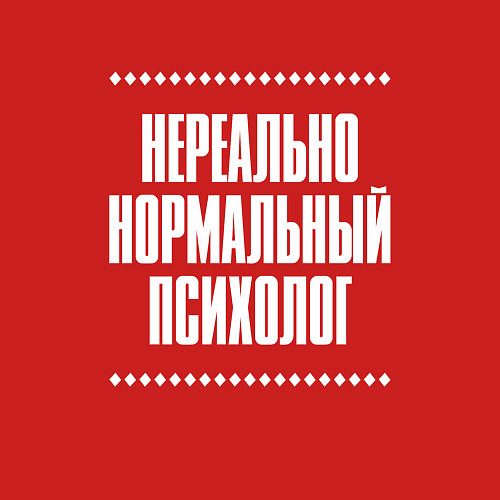 НЕРЕАЛЬНО
НОРМАЛЬНЫЙ
ПСИХОЛОГ